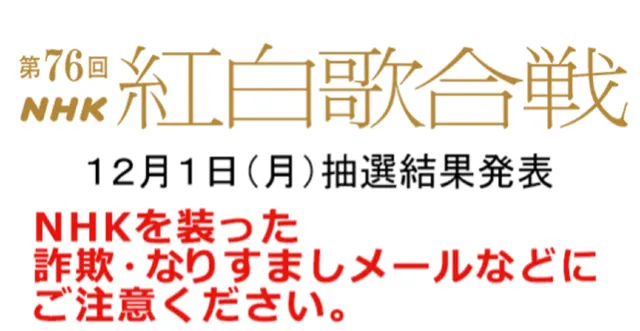 第76回
NHK
紅白歌合戦

12月1日（月）抽選結果発表

NHKを装った
詐欺・なりすましメールなどに
ご注意ください。